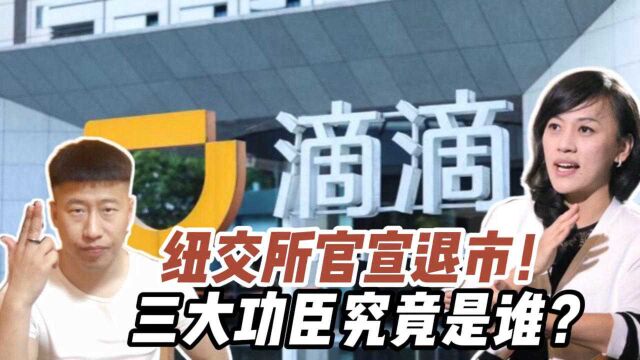 滴滴

纽交所官宣退市！

三大功臣究竟是谁？